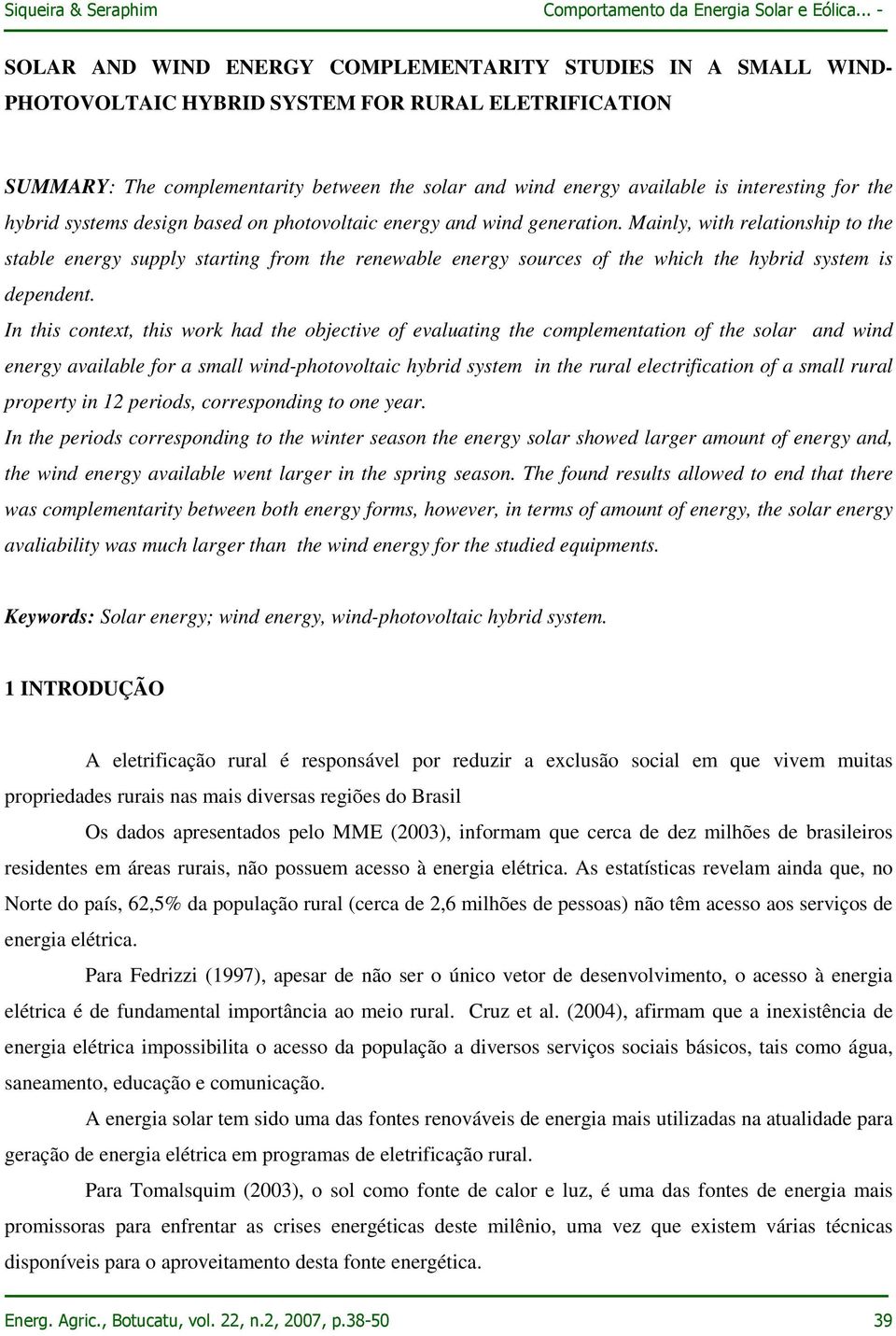 Siqueira & Seraphim Comportamento da Energia Solar e Eólica... -

SOLAR AND WIND ENERGY COMPLEMENTARITY STUDIES IN A SMALL WIND-PHOTOVOLTAIC HYBRID SYSTEM FOR RURAL ELETRIFICATION

SUMMARY: The complementarity between the solar and wind energy available is interesting for the hybrid systems design based on photovoltaic energy and wind generation. Mainly, with relationship to the stable energy supply starting from the renewable energy sources of the which the hybrid system is dependent.
In this context, this work had the objective of evaluating the complementation of the solar and wind energy available for a small wind-photovoltaic hybrid system in the rural electrification of a small rural property in 12 periods, corresponding to one year.
In the periods corresponding to the winter season the energy solar showed larger amount of energy and, the wind energy available went larger in the spring season. The found results allowed to end that there was complementarity between both energy forms, however, in terms of amount of energy, the solar energy avaliability was much larger than the wind energy for the studied equipments.

Keywords: Solar energy; wind energy, wind-photovoltaic hybrid system.

1 INTRODUÇÃO

A eletrificação rural é responsável por reduzir a exclusão social em que vivem muitas propriedades rurais nas mais diversas regiões do Brasil

Os dados apresentados pelo MME (2003), informam que cerca de dez milhões de brasileiros residentes em áreas rurais, não possuem acesso à energia elétrica. As estatísticas revelam ainda que, no Norte do país, 62,5% da população rural (cerca de 2,6 milhões de pessoas) não têm acesso aos serviços de energia elétrica.

Para Fedrizzi (1997), apesar de não ser o único vetor de desenvolvimento, o acesso à energia elétrica é de fundamental importância ao meio rural. Cruz et al. (2004), afirmam que a inexistência de energia elétrica impossibilita o acesso da população a diversos serviços sociais básicos, tais como água, saneamento, educação e comunicação.

A energia solar tem sido uma das fontes renováveis de energia mais utilizadas na atualidade para geração de energia elétrica em programas de eletrificação rural.

Para Tomalsquim (2003), o sol como fonte de calor e luz, é uma das fontes de energia mais promissoras para enfrentar as crises energéticas deste milênio, uma vez que existem várias técnicas disponíveis para o aproveitamento desta fonte energética.

Energ. Agric., Botucatu, vol. 22, n.2, 2007, p.38-50 39